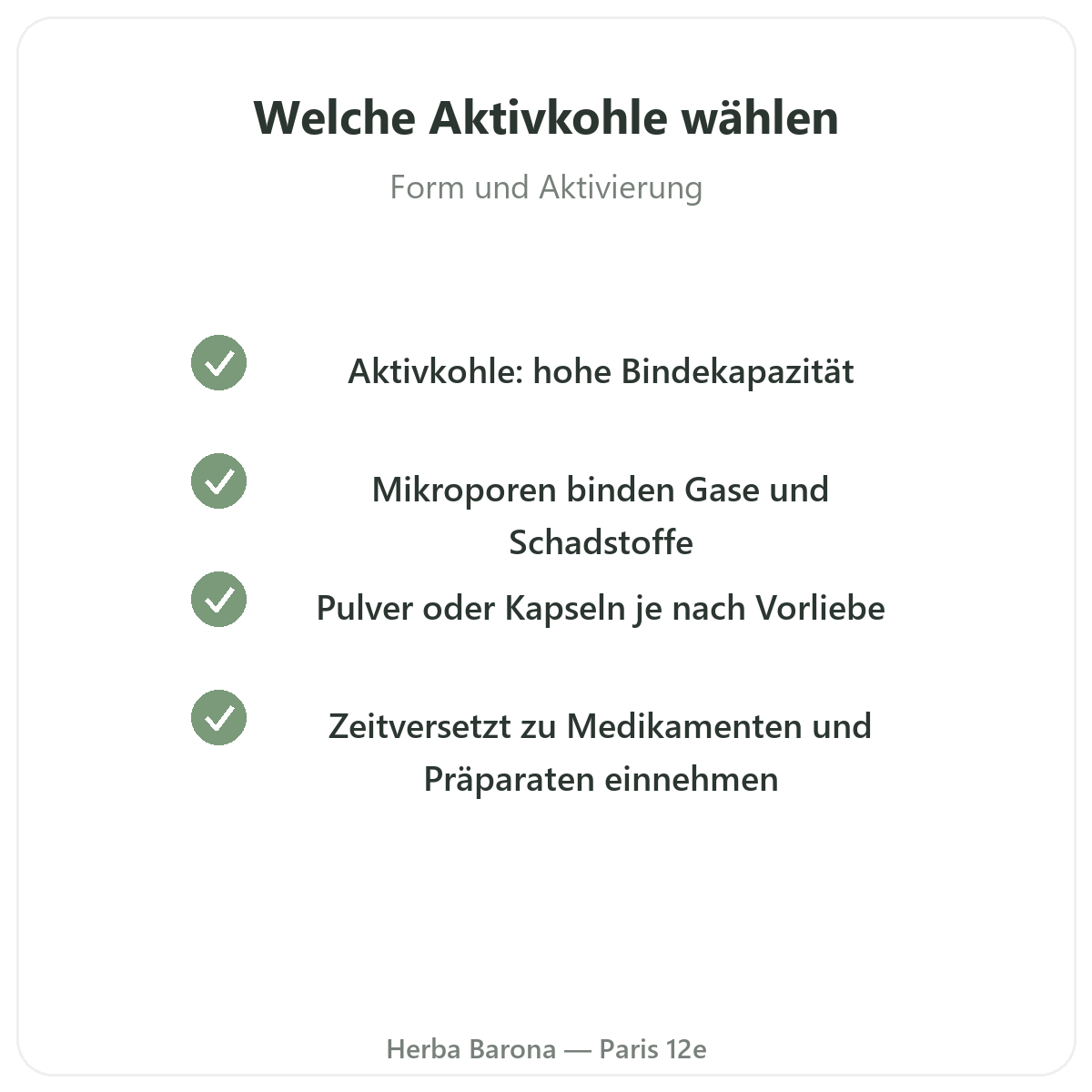 Welche Aktivkohle wählen

Form und Aktivierung

✓ Aktivkohle: hohe Bindekapazität

✓ Mikroporen binden Gase und Schadstoffe

✓ Pulver oder Kapseln je nach Vorliebe

✓ Zeitversetzt zu Medikamenten und Präparaten einnehmen

Herba Barona — Paris 12e